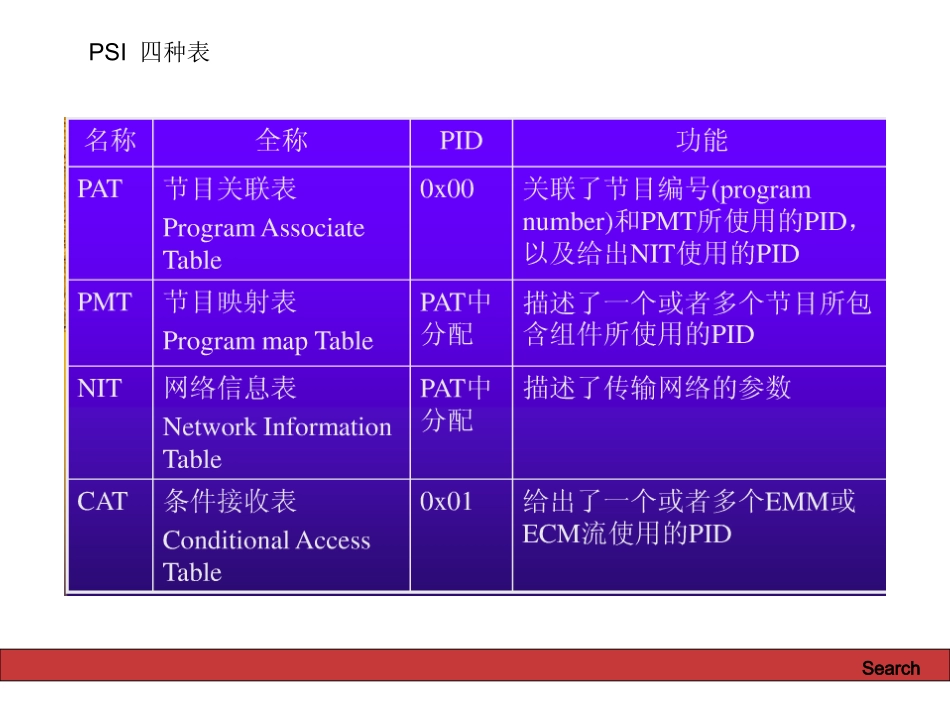 PSI 四种表

| 名称 | 全称 | PID | 功能 |
|---|---|---|---|
| PAT | 节目关联表 Program Associate Table | 0x00 | 关联了节目编号(program number)和PMT所使用的PID，以及给出NIT使用的PID |
| PMT | 节目映射表 Program map Table | PAT中分配 | 描述了一个或者多个节目所包含组件所使用的PID |
| NIT | 网络信息表 Network Information Table | PAT中分配 | 描述了传输网络的参数 |
| CAT | 条件接收表 Conditional Access Table | 0x01 | 给出了一个或者多个EMM或ECM流使用的PID |

Search